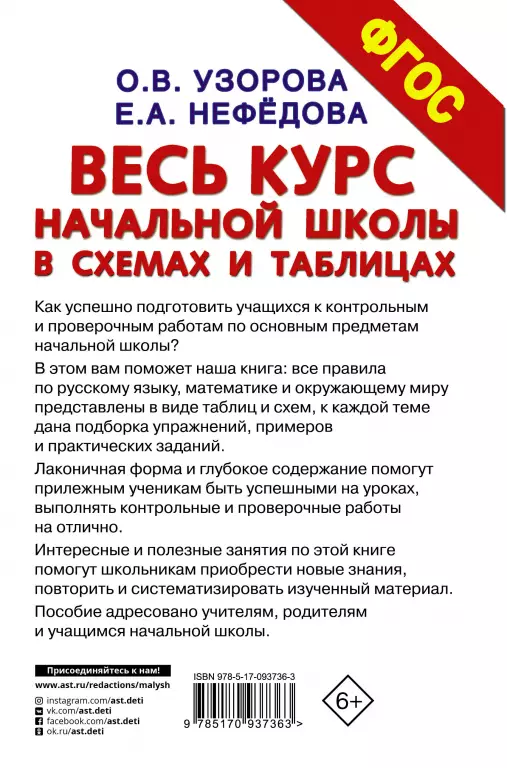 ФГОС

О.В. УЗОРОВА
Е.А. НЕФЁДОВА

ВЕСЬ КУРС
НАЧАЛЬНОЙ ШКОЛЫ
В СХЕМАХ И ТАБЛИЦАХ

Как успешно подготовить учащихся к контрольным и проверочным работам по основным предметам начальной школы?

В этом вам поможет наша книга: все правила по русскому языку, математике и окружающему миру представлены в виде таблиц и схем, к каждой теме дана подборка упражнений, примеров и практических заданий.

Лаконичная форма и глубокое содержание помогут прилежным ученикам быть успешными на уроках, выполнять контрольные и проверочные работы на отлично.

Интересные и полезные занятия по этой книге помогут школьникам приобрести новые знания, повторить и систематизировать изученный материал.

Пособие адресовано учителям, родителям и учащимся начальной школы.

Присоединяйтесь к нам!
www.ast.ru/redactions/malysh
instagram.com/ast.deti
vk.com/ast.deti
facebook.com/ast.deti
ok.ru/ast.deti

ISBN 978-5-17-093736-3

9 785170 937363 >

6+